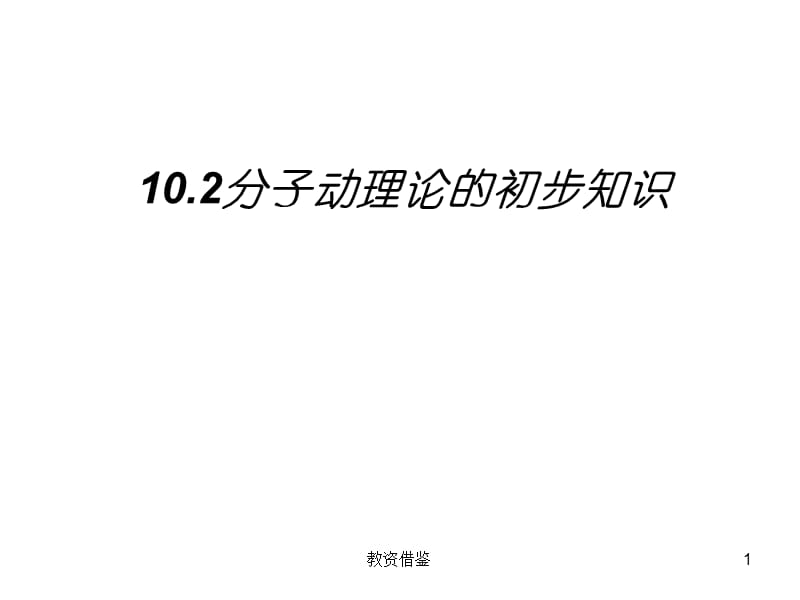 10.2分子动理论的初步知识

教资借鉴

1